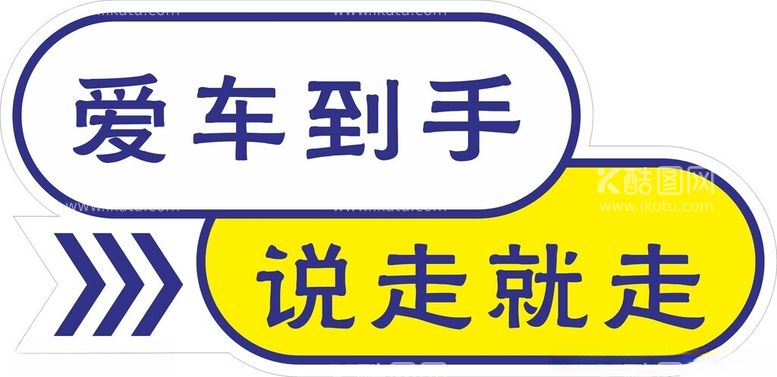 www.ikutu.com www.ikutu.com

爱车到手

酷图网
www.ikutu.com

www.ikutu.com www.ikutu.com

说走就走